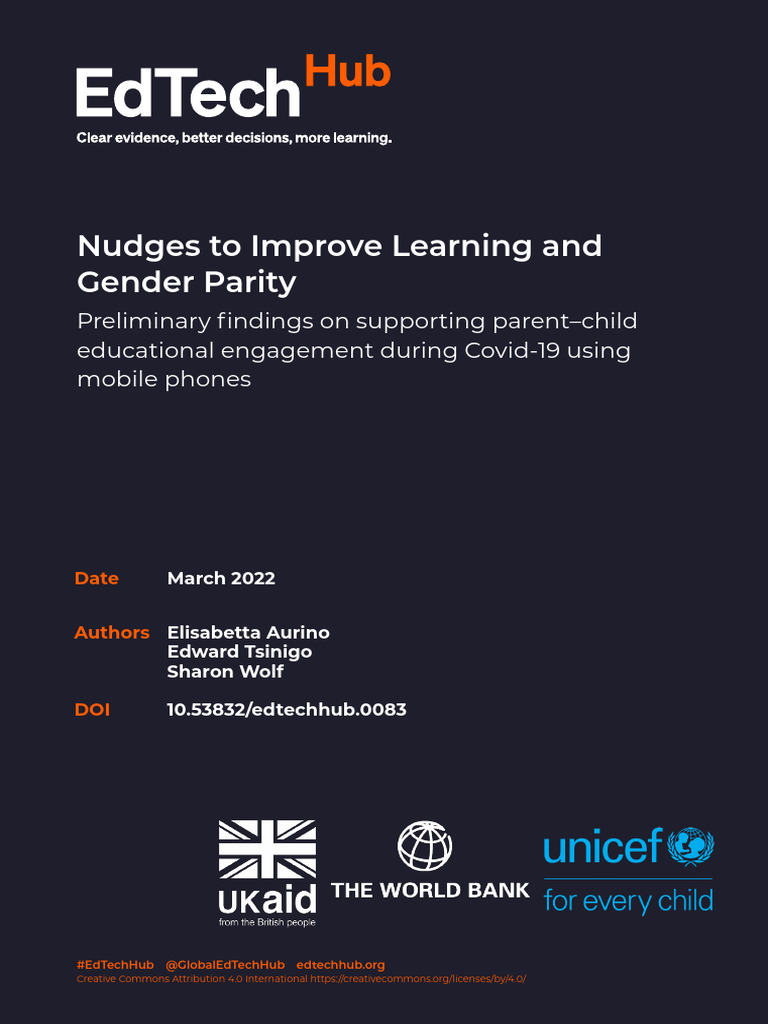 EdTech Hub
Clear evidence, better decisions, more learning.

Nudges to Improve Learning and Gender Parity

Preliminary findings on supporting parent–child educational engagement during Covid-19 using mobile phones

Date March 2022

Authors Elisabetta Aurino
Edward Tsinigo
Sharon Wolf

DOI 10.53832/edtechhub.0083

UKaid
from the British people

THE WORLD BANK

unicef
for every child

#EdTechHub @GlobalEdTechHub edtechhub.org
Creative Commons Attribution 4.0 International https://creativecommons.org/licenses/by/4.0/